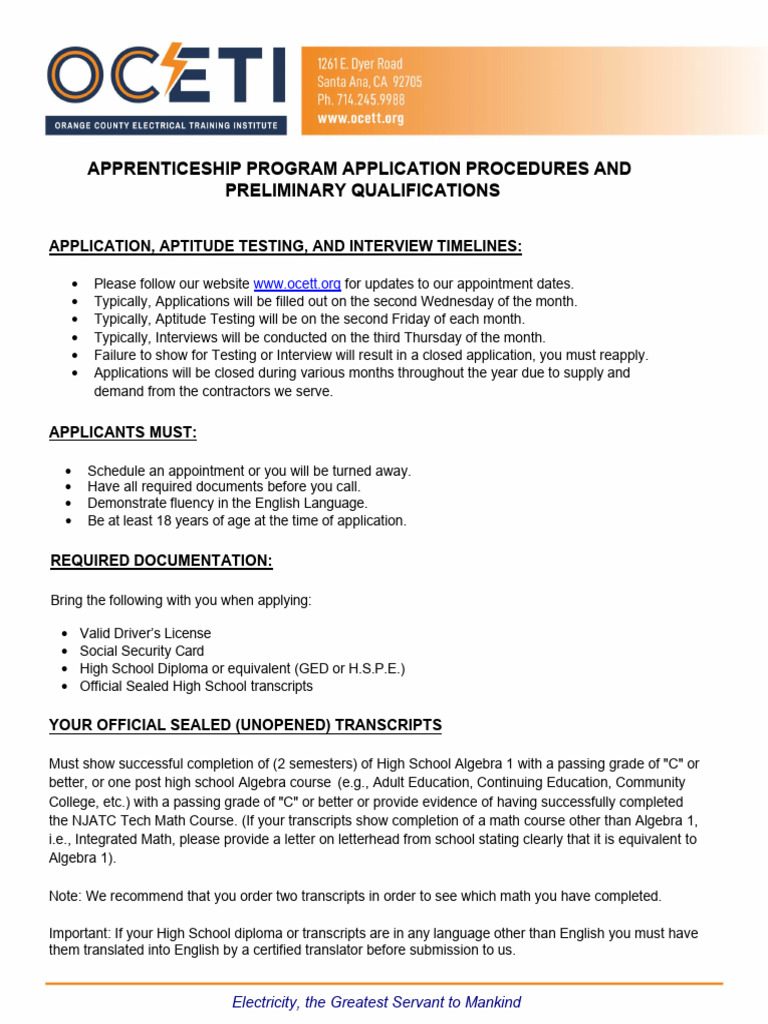 OCETI
ORANGE COUNTY ELECTRICAL TRAINING INSTITUTE

1261 E. Dyer Road
Santa Ana, CA 92705
Ph. 714.245.9988
www.ocett.org

APPRENTICESHIP PROGRAM APPLICATION PROCEDURES AND PRELIMINARY QUALIFICATIONS

APPLICATION, APTITUDE TESTING, AND INTERVIEW TIMELINES:

• Please follow our website www.ocett.org for updates to our appointment dates.
• Typically, Applications will be filled out on the second Wednesday of the month.
• Typically, Aptitude Testing will be on the second Friday of each month.
• Typically, Interviews will be conducted on the third Thursday of the month.
• Failure to show for Testing or Interview will result in a closed application, you must reapply.
• Applications will be closed during various months throughout the year due to supply and demand from the contractors we serve.

APPLICANTS MUST:

• Schedule an appointment or you will be turned away.
• Have all required documents before you call.
• Demonstrate fluency in the English Language.
• Be at least 18 years of age at the time of application.

REQUIRED DOCUMENTATION:

Bring the following with you when applying:

• Valid Driver's License
• Social Security Card
• High School Diploma or equivalent (GED or H.S.P.E.)
• Official Sealed High School transcripts

YOUR OFFICIAL SEALED (UNOPENED) TRANSCRIPTS

Must show successful completion of (2 semesters) of High School Algebra 1 with a passing grade of "C" or better, or one post high school Algebra course (e.g., Adult Education, Continuing Education, Community College, etc.) with a passing grade of "C" or better or provide evidence of having successfully completed the NJATC Tech Math Course. (If your transcripts show completion of a math course other than Algebra 1, i.e., Integrated Math, please provide a letter on letterhead from school stating clearly that it is equivalent to Algebra 1).

Note: We recommend that you order two transcripts in order to see which math you have completed.

Important: If your High School diploma or transcripts are in any language other than English you must have them translated into English by a certified translator before submission to us.

Electricity, the Greatest Servant to Mankind